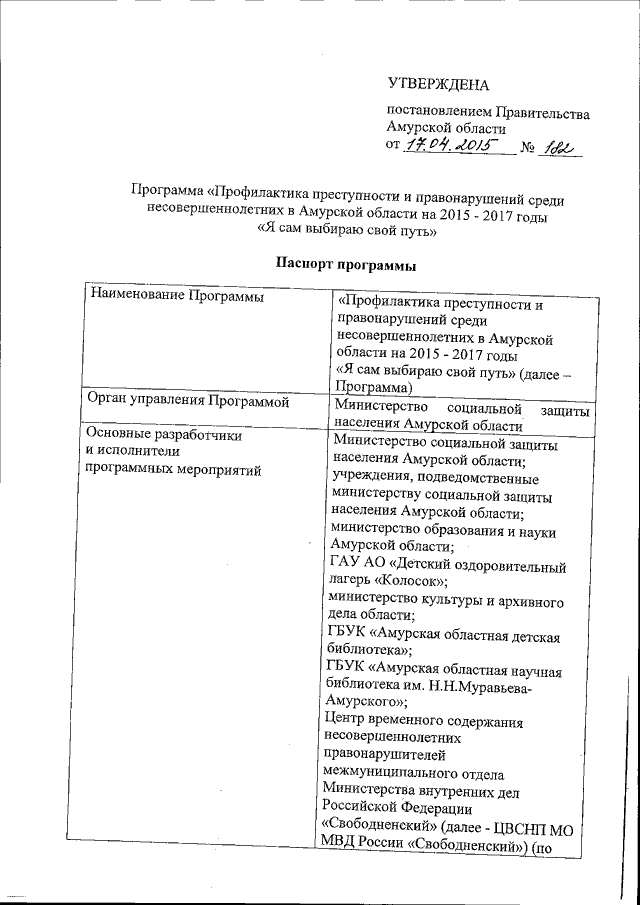 УТВЕРЖДЕНА

постановлением Правительства Амурской области
от 17.04.2015 № 182

Программа «Профилактика преступности и правонарушений среди несовершеннолетних в Амурской области на 2015 - 2017 годы «Я сам выбираю свой путь»

Паспорт программы

| Наименование Программы | «Профилактика преступности и правонарушений среди несовершеннолетних в Амурской области на 2015 - 2017 годы «Я сам выбираю свой путь» (далее – Программа) |
|---|---|
| Орган управления Программой | Министерство социальной защиты населения Амурской области |
| Основные разработчики и исполнители программных мероприятий | Министерство социальной защиты населения Амурской области; учреждения, подведомственные министерству социальной защиты населения Амурской области; министерство образования и науки Амурской области; ГАУ АО «Детский оздоровительный лагерь «Колосок»; министерство культуры и архивного дела области; ГБУК «Амурская областная детская библиотека»; ГБУК «Амурская областная научная библиотека им. Н.Н.Муравьева-Амурского»; Центр временного содержания несовершеннолетних правонарушителей межмуниципального отдела Министерства внутренних дел Российской Федерации «Свободненский» (далее - ЦВСНП МО МВД России «Свободненский») (по |